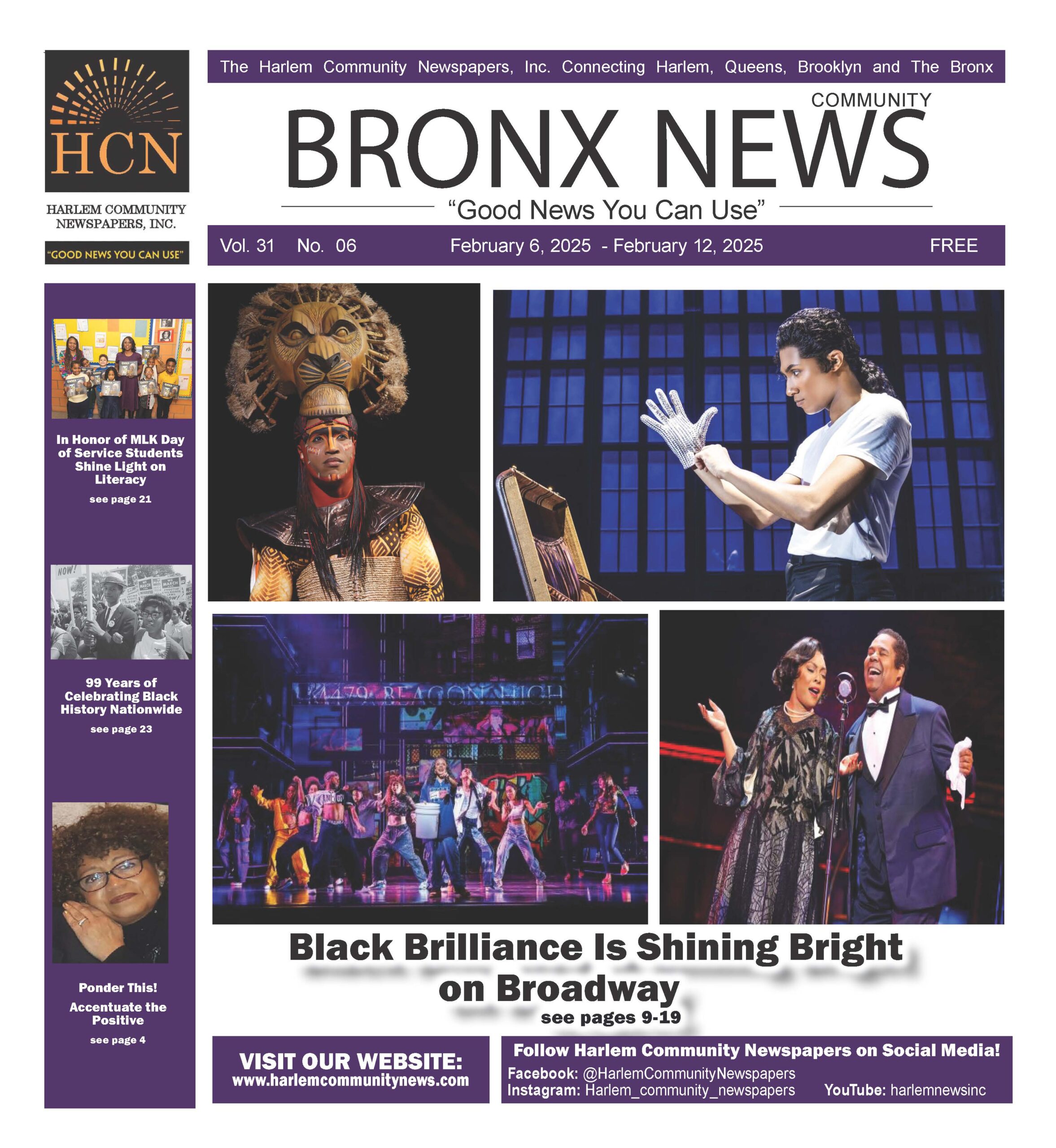 HCN

HARLEM COMMUNITY NEWSPAPERS, INC.

"GOOD NEWS YOU CAN USE"

The Harlem Community Newspapers, Inc. Connecting Harlem, Queens, Brooklyn and The Bronx

COMMUNITY
BRONX NEWS

"Good News You Can Use"

Vol. 31 No. 06 February 6, 2025 - February 12, 2025 FREE

In Honor of MLK Day of Service Students Shine Light on Literacy

see page 21

99 Years of Celebrating Black History Nationwide

see page 23

Ponder This!

Accentuate the Positive

see page 4

Black Brilliance Is Shining Bright on Broadway

see pages 9-19

VISIT OUR WEBSITE:
www.harlemcommunitynews.com

Follow Harlem Community Newspapers on Social Media!

Facebook: @HarlemCommunityNewspapers
Instagram: Harlem_community_newspapers YouTube: harlemnewsinc